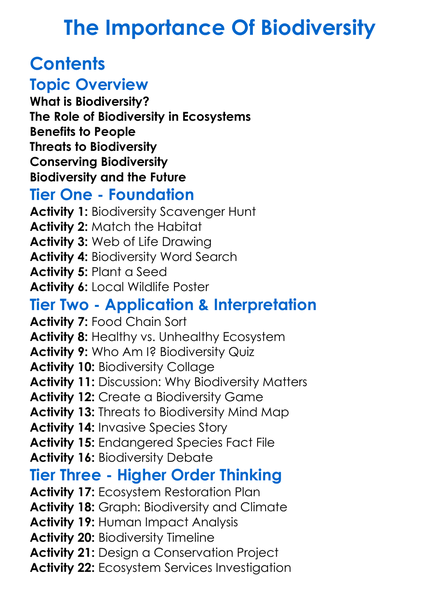 The Importance Of Biodiversity

Contents

Topic Overview

What is Biodiversity?
The Role of Biodiversity in Ecosystems
Benefits to People
Threats to Biodiversity
Conserving Biodiversity
Biodiversity and the Future

Tier One - Foundation

Activity 1: Biodiversity Scavenger Hunt
Activity 2: Match the Habitat
Activity 3: Web of Life Drawing
Activity 4: Biodiversity Word Search
Activity 5: Plant a Seed
Activity 6: Local Wildlife Poster

Tier Two - Application & Interpretation

Activity 7: Food Chain Sort
Activity 8: Healthy vs. Unhealthy Ecosystem
Activity 9: Who Am I? Biodiversity Quiz
Activity 10: Biodiversity Collage
Activity 11: Discussion: Why Biodiversity Matters
Activity 12: Create a Biodiversity Game
Activity 13: Threats to Biodiversity Mind Map
Activity 14: Invasive Species Story
Activity 15: Endangered Species Fact File
Activity 16: Biodiversity Debate

Tier Three - Higher Order Thinking

Activity 17: Ecosystem Restoration Plan
Activity 18: Graph: Biodiversity and Climate
Activity 19: Human Impact Analysis
Activity 20: Biodiversity Timeline
Activity 21: Design a Conservation Project
Activity 22: Ecosystem Services Investigation